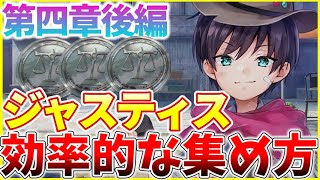 第四章後編

ジャスティス
効率的な集め方